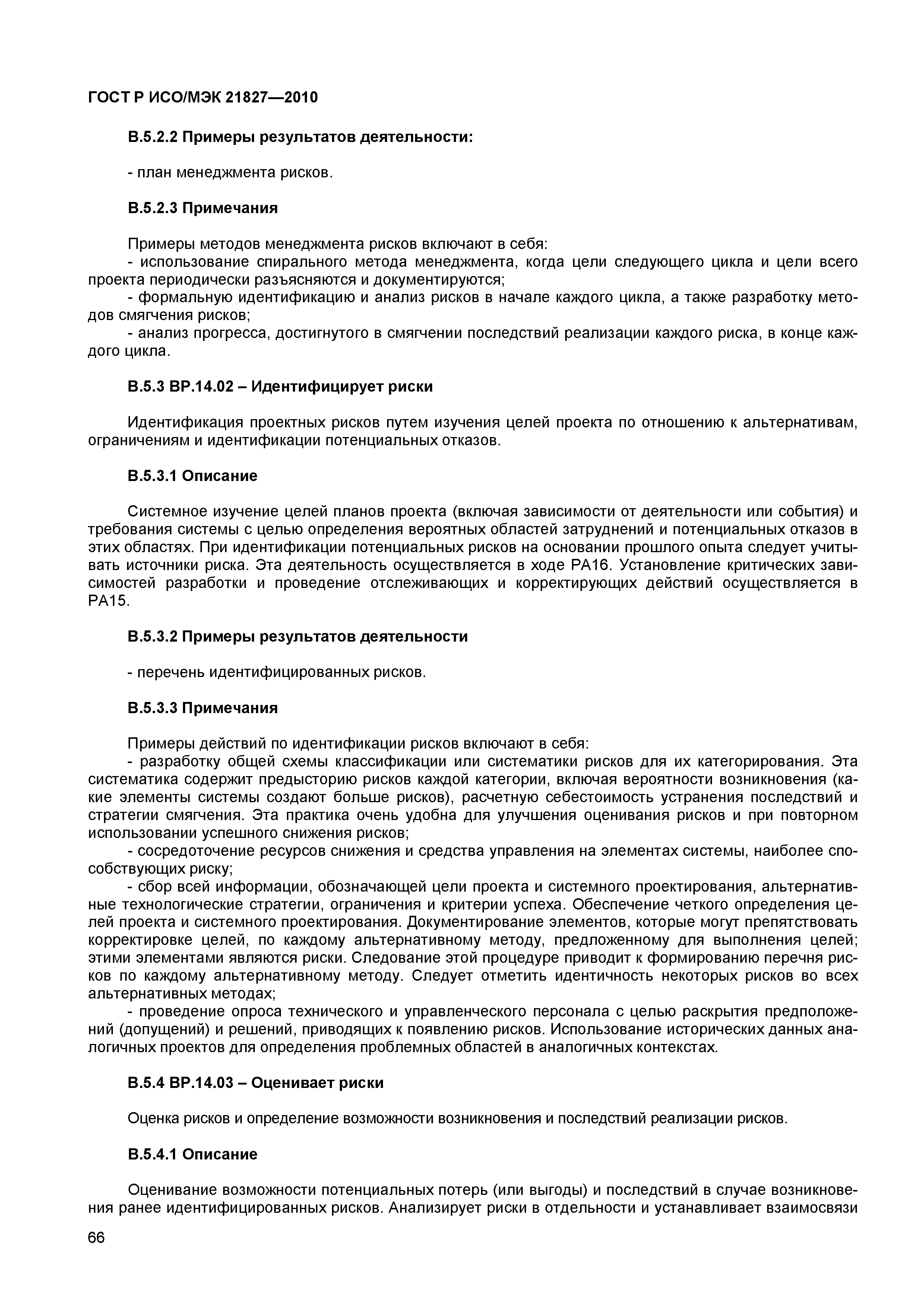 ГОСТ Р ИСО/МЭК 21827—2010

В.5.2.2 Примеры результатов деятельности:

- план менеджмента рисков.

В.5.2.3 Примечания

Примеры методов менеджмента рисков включают в себя:
- использование спирального метода менеджмента, когда цели следующего цикла и цели всего проекта периодически разъясняются и документируются;
- формальную идентификацию и анализ рисков в начале каждого цикла, а также разработку методов смягчения рисков;
- анализ прогресса, достигнутого в смягчении последствий реализации каждого риска, в конце каждого цикла.

В.5.3 ВР.14.02 – Идентифицирует риски

Идентификация проектных рисков путем изучения целей проекта по отношению к альтернативам, ограничениям и идентификации потенциальных отказов.

В.5.3.1 Описание

Системное изучение целей планов проекта (включая зависимости от деятельности или события) и требования системы с целью определения вероятных областей затруднений и потенциальных отказов в этих областях. При идентификации потенциальных рисков на основании прошлого опыта следует учитывать источники риска. Эта деятельность осуществляется в ходе РА16. Установление критических зависимостей разработки и проведение отслеживающих и корректирующих действий осуществляется в РА15.

В.5.3.2 Примеры результатов деятельности

- перечень идентифицированных рисков.

В.5.3.3 Примечания

Примеры действий по идентификации рисков включают в себя:
- разработку общей схемы классификации или систематики рисков для их категорирования. Эта систематика содержит предысторию рисков каждой категории, включая вероятности возникновения (какие элементы системы создают больше рисков), расчетную себестоимость устранения последствий и стратегии смягчения. Эта практика очень удобна для улучшения оценивания рисков и при повторном использовании успешного снижения рисков;
- сосредоточение ресурсов снижения и средства управления на элементах системы, наиболее способствующих риску;
- сбор всей информации, обозначающей цели проекта и системного проектирования, альтернативные технологические стратегии, ограничения и критерии успеха. Обеспечение четкого определения целей проекта и системного проектирования. Документирование элементов, которые могут препятствовать корректировке целей, по каждому альтернативному методу, предложенному для выполнения целей; этими элементами являются риски. Следование этой процедуре приводит к формированию перечня рисков по каждому альтернативному методу. Следует отметить идентичность некоторых рисков во всех альтернативных методах;
- проведение опроса технического и управленческого персонала с целью раскрытия предположений (допущений) и решений, приводящих к появлению рисков. Использование исторических данных аналогичных проектов для определения проблемных областей в аналогичных контекстах.

В.5.4 ВР.14.03 – Оценивает риски

Оценка рисков и определение возможности возникновения и последствий реализации рисков.

В.5.4.1 Описание

Оценивание возможности потенциальных потерь (или выгоды) и последствий в случае возникновения ранее идентифицированных рисков. Анализирует риски в отдельности и устанавливает взаимосвязи

66